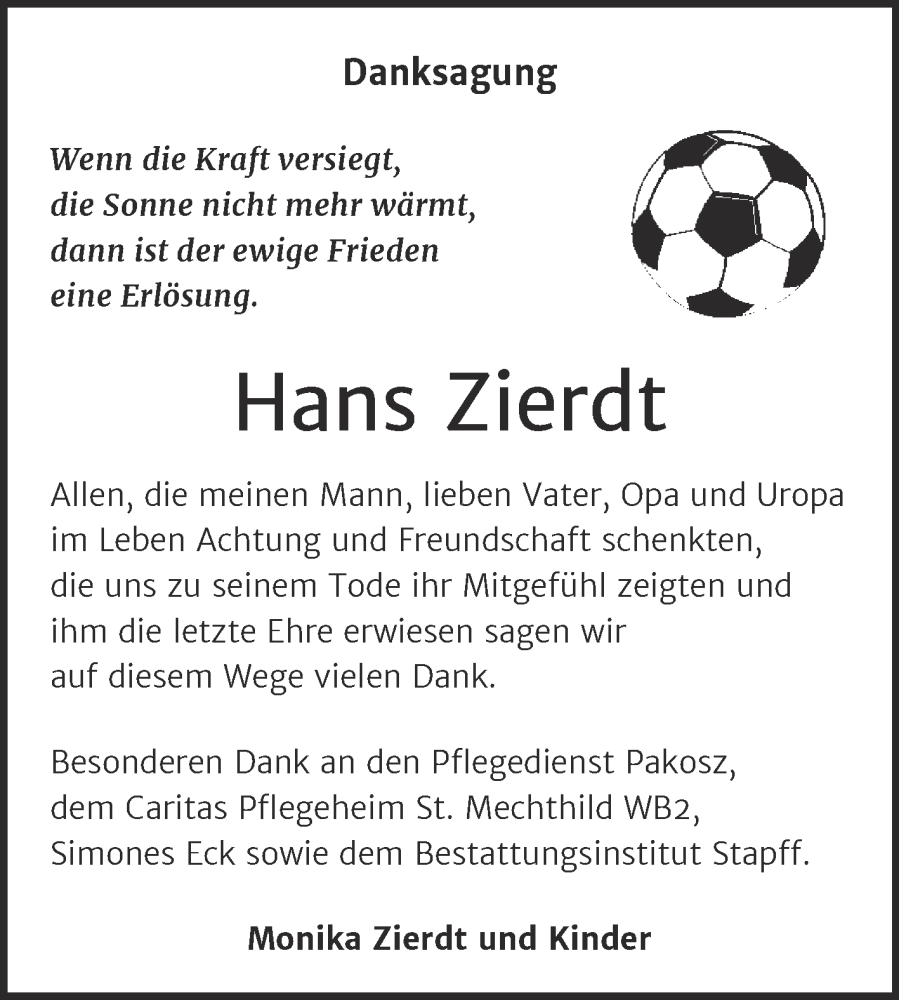 Danksagung

Wenn die Kraft versiegt,
die Sonne nicht mehr wärmt,
dann ist der ewige Frieden
eine Erlösung.

Hans Zierdt

Allen, die meinen Mann, lieben Vater, Opa und Uropa im Leben Achtung und Freundschaft schenkten, die uns zu seinem Tode ihr Mitgefühl zeigten und ihm die letzte Ehre erwiesen sagen wir auf diesem Wege vielen Dank.

Besonderen Dank an den Pflegedienst Pakosz, dem Caritas Pflegeheim St. Mechthild WB2, Simones Eck sowie dem Bestattungsinstitut Stapff.

Monika Zierdt und Kinder